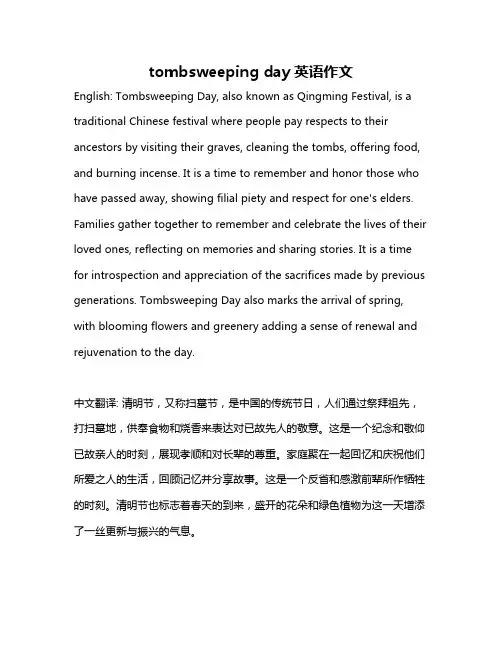 tombsweeping day 英语作文

English: Tombsweeping Day, also known as Qingming Festival, is a traditional Chinese festival where people pay respects to their ancestors by visiting their graves, cleaning the tombs, offering food, and burning incense. It is a time to remember and honor those who have passed away, showing filial piety and respect for one's elders. Families gather together to remember and celebrate the lives of their loved ones, reflecting on memories and sharing stories. It is a time for introspection and appreciation of the sacrifices made by previous generations. Tombsweeping Day also marks the arrival of spring, with blooming flowers and greenery adding a sense of renewal and rejuvenation to the day.

中文翻译: 清明节，又称扫墓节，是中国的传统节日，人们通过祭拜祖先，打扫墓地，供奉食物和烧香来表达对已故先人的敬意。这是一个纪念和敬仰已故亲人的时刻，展现孝顺和对长辈的尊重。家庭聚在一起回忆和庆祝他们所爱之人的生活，回顾记忆并分享故事。这是一个反省和感激前辈所作牺牲的时刻。清明节也标志着春天的到来，盛开的花朵和绿色植物为这一天增添了一丝更新与振兴的气息。